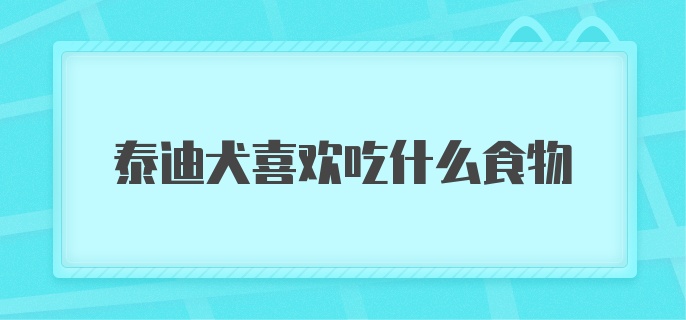 泰迪犬喜欢吃什么食物